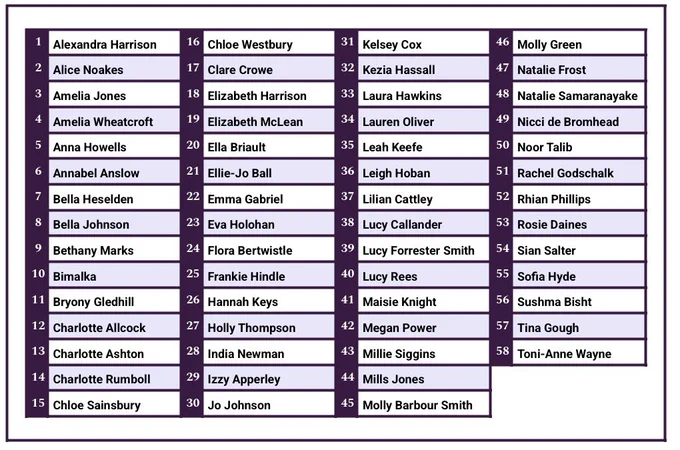 1 Alexandra Harrison
2 Alice Noakes
3 Amelia Jones
4 Amelia Wheatcroft
5 Anna Howells
6 Annabel Anslow
7 Bella Heselden
8 Bella Johnson
9 Bethany Marks
10 Bimalka
11 Bryony Gledhill
12 Charlotte Allcock
13 Charlotte Ashton
14 Charlotte Rumboll
15 Chloe Sainsbury

16 Chloe Westbury
17 Clare Crowe
18 Elizabeth Harrison
19 Elizabeth McLean
20 Ella Briault
21 Ellie-Jo Ball
22 Emma Gabriel
23 Eva Holohan
24 Flora Bertwistle
25 Frankie Hindle
26 Hannah Keys
27 Holly Thompson
28 India Newman
29 Izzy Apperley
30 Jo Johnson

31 Kelsey Cox
32 Kezia Hassall
33 Laura Hawkins
34 Lauren Oliver
35 Leah Keefe
36 Leigh Hoban
37 Lilian Cattley
38 Lucy Callander
39 Lucy Forrester Smith
40 Lucy Rees
41 Maisie Knight
42 Megan Power
43 Millie Siggins
44 Mills Jones
45 Molly Barbour Smith

46 Molly Green
47 Natalie Frost
48 Natalie Samaranayake
49 Nicci de Bromhead
50 Noor Talib
51 Rachel Godschalk
52 Rhian Phillips
53 Rosie Daines
54 Sian Salter
55 Sofia Hyde
56 Sushma Bisht
57 Tina Gough
58 Toni-Anne Wayne